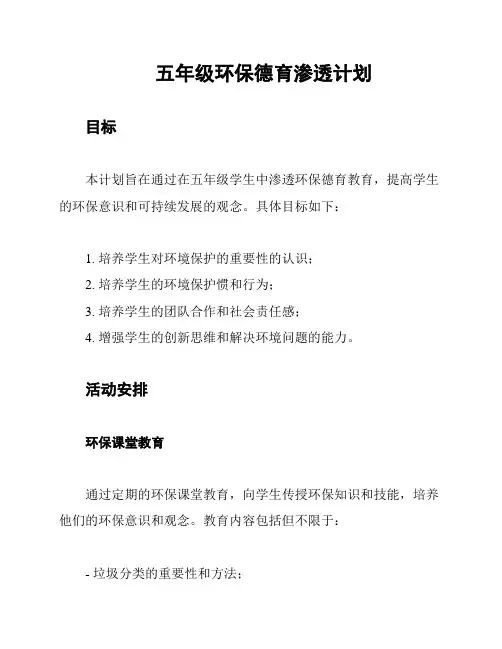 五年级环保德育渗透计划

目标

本计划旨在通过在五年级学生中渗透环保德育教育，提高学生的环保意识和可持续发展的观念。具体目标如下：

1. 培养学生对环境保护的重要性的认识；
2. 培养学生的环境保护惯和行为；
3. 培养学生的团队合作和社会责任感；
4. 增强学生的创新思维和解决环境问题的能力。

活动安排

环保课堂教育

通过定期的环保课堂教育，向学生传授环保知识和技能，培养他们的环保意识和观念。教育内容包括但不限于：

- 垃圾分类的重要性和方法；